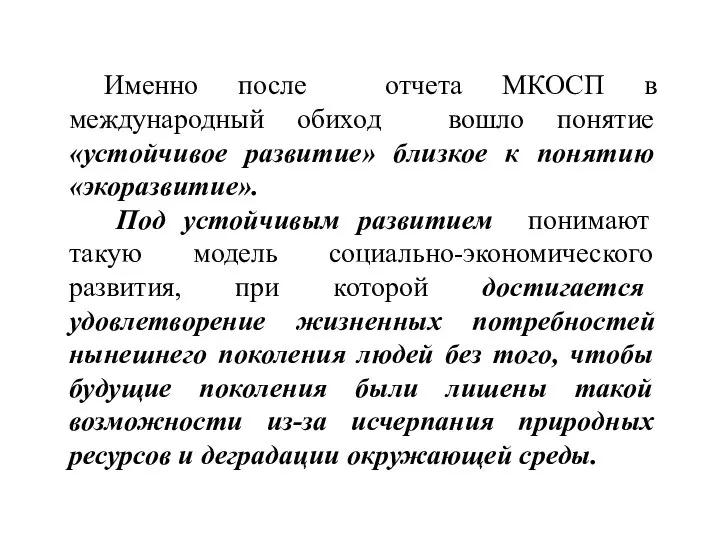 Именно после отчета МКОСП в международный обиход вошло понятие «устойчивое развитие» близкое к понятию «экоразвитие».

Под устойчивым развитием понимают такую модель социально-экономического развития, при которой достигается удовлетворение жизненных потребностей нынешнего поколения людей без того, чтобы будущие поколения были лишены такой возможности из-за исчерпания природных ресурсов и деградации окружающей среды.